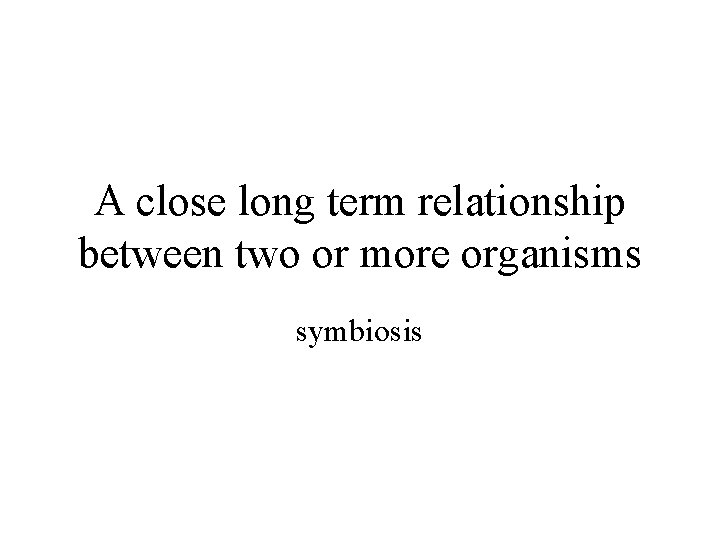 A close long term relationship between two or more organisms

symbiosis